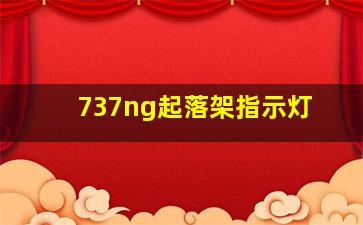 737ng起落架指示灯